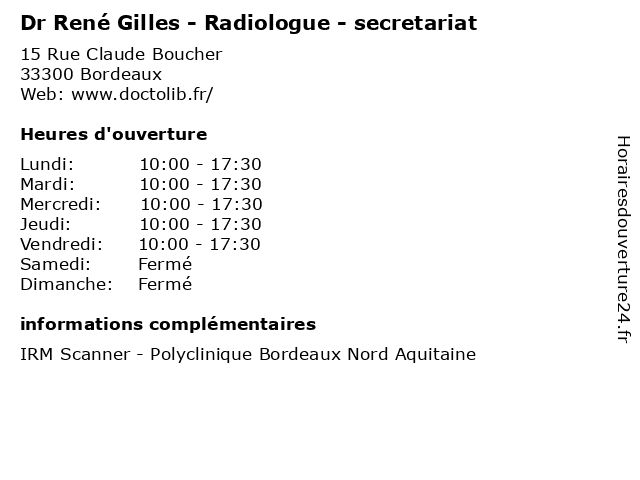 Dr René Gilles - Radiologue - secretariat

15 Rue Claude Boucher
33300 Bordeaux
Web: www.doctolib.fr/

Heures d'ouverture

Lundi: 10:00 - 17:30
Mardi: 10:00 - 17:30
Mercredi: 10:00 - 17:30
Jeudi: 10:00 - 17:30
Vendredi: 10:00 - 17:30
Samedi: Fermé
Dimanche: Fermé

informations complémentaires

IRM Scanner - Polyclinique Bordeaux Nord Aquitaine

Horairesdouverture24.fr